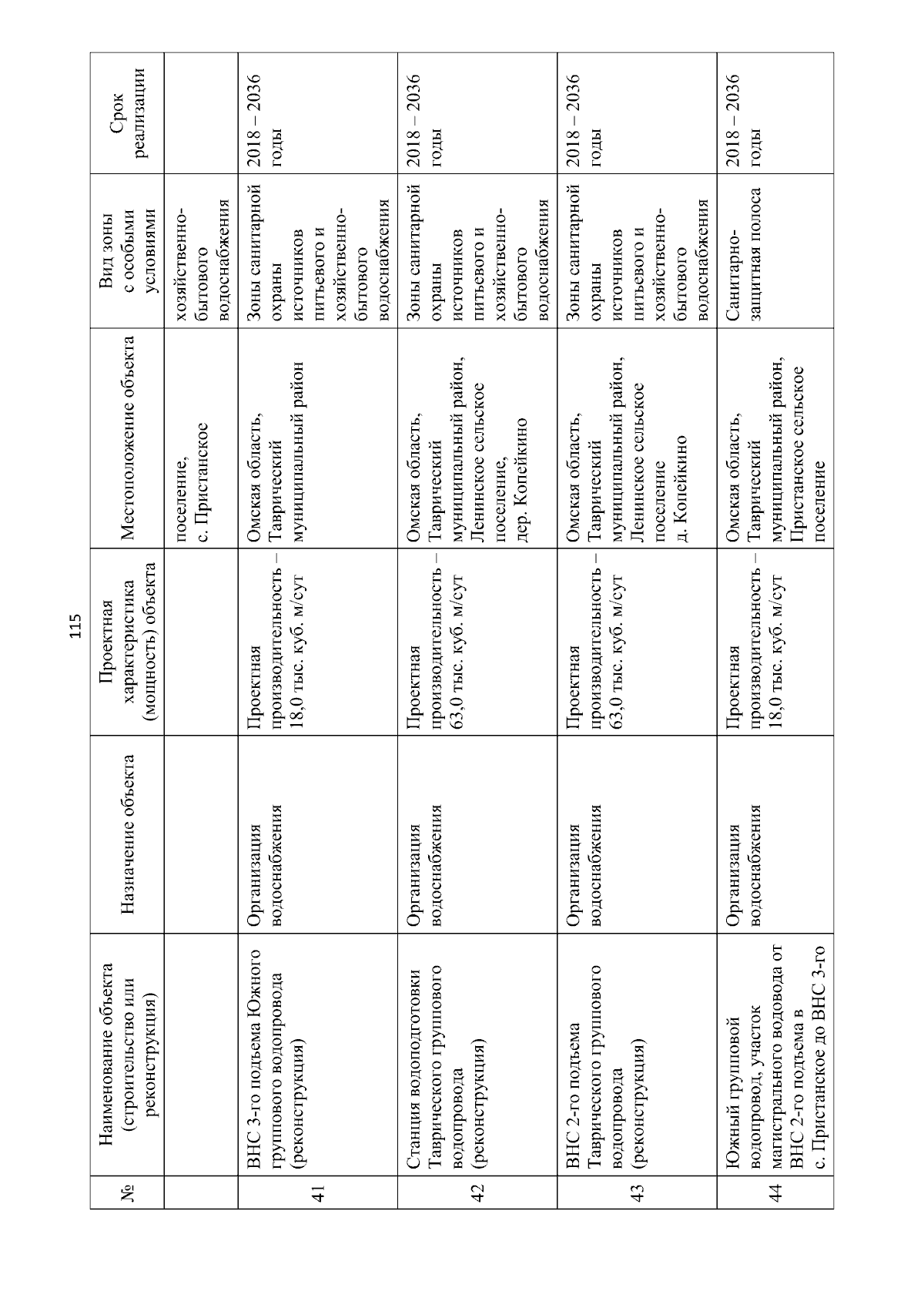 115

| № | Наименование объекта (строительство или реконструкция) | Назначение объекта | Проектная характеристика (мощность) объекта | Местоположение объекта | Вид зоны с особыми условиями | Срок реализации |
|---|---|---|---|---|---|---|
| | | | | поселение, с. Пристанское | хозяйственно-бытового водоснабжения | |
| 41 | ВНС 3-го подъема Южного группового водопровода (реконструкция) | Организация водоснабжения | Проектная производительность – 18,0 тыс. куб. м/сут | Омская область, Таврический муниципальный район | Зоны санитарной охраны источников питьевого и хозяйственно-бытового водоснабжения | 2018 – 2036 годы |
| 42 | Станция водоподготовки Таврического группового водопровода (реконструкция) | Организация водоснабжения | Проектная производительность – 63,0 тыс. куб. м/сут | Омская область, Таврический муниципальный район, Ленинское сельское поселение, дер. Копейкино | Зоны санитарной охраны источников питьевого и хозяйственно-бытового водоснабжения | 2018 – 2036 годы |
| 43 | ВНС 2-го подъема Таврического группового водопровода (реконструкция) | Организация водоснабжения | Проектная производительность – 63,0 тыс. куб. м/сут | Омская область, Таврический муниципальный район, Ленинское сельское поселение д. Копейкино | Зоны санитарной охраны источников питьевого и хозяйственно-бытового водоснабжения | 2018 – 2036 годы |
| 44 | Южный групповой водопровод, участок магистрального водовода от ВНС 2-го подъема в с. Пристанское до ВНС 3-го | Организация водоснабжения | Проектная производительность – 18,0 тыс. куб. м/сут | Омская область, Таврический муниципальный район, Пристанское сельское поселение | Санитарно-защитная полоса | 2018 – 2036 годы |